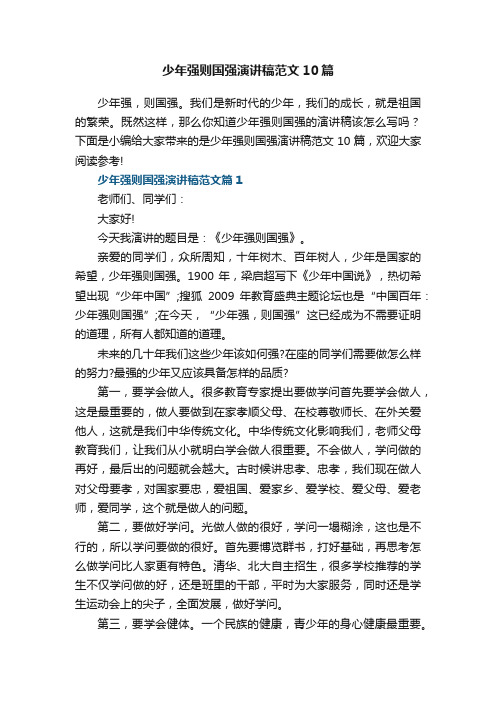 少年强则国强演讲稿范文10篇

少年强，则国强。我们是新时代的少年，我们的成长，就是祖国的繁荣。既然这样，那么你知道少年强则国强的演讲稿该怎么写吗？下面是小编给大家带来的是少年强则国强演讲稿范文10篇，欢迎大家阅读参考!

少年强则国强演讲稿范文篇1

老师们、同学们：

大家好!

今天我演讲的题目是：《少年强则国强》。

亲爱的同学们，众所周知，十年树木、百年树人，少年是国家的希望，少年强则国强。1900年，梁启超写下《少年中国说》，热切希望出现“少年中国”;搜狐2009年教育盛典主题论坛也是“中国百年：少年强则国强”;在今天，“少年强，则国强”这已经成为不需要证明的道理，所有人都知道的道理。

未来的几十年我们这些少年该如何强?在座的同学们需要做怎么样的努力?最强的少年又应该具备怎样的品质?

第一，要学会做人。很多教育专家提出要做学问首先要学会做人，这是最重要的，做人要做到在家孝顺父母、在校尊敬师长、在外关爱他人，这就是我们中华传统文化。中华传统文化影响我们，老师父母教育我们，让我们从小就明白学会做人很重要。不会做人，学问做的再好，最后出的问题就会越大。古时候讲忠孝、忠孝，我们现在做人对父母要孝，对国家要忠，爱祖国、爱家乡、爱学校、爱父母、爱老师，爱同学，这个就是做人的问题。

第二，要做好学问。光做人做的很好，学问一塌糊涂，这也是不行的，所以学问要做的很好。首先要博览群书，打好基础，再思考怎么做学问比人家更有特色。清华、北大自主招生，很多学校推荐的学生不仅学问做的好，还是班里的干部，平时为大家服务，同时还是学生运动会上的尖子，全面发展，做好学问。

第三，要学会健体。一个民族的健康，青少年的身心健康最重要。